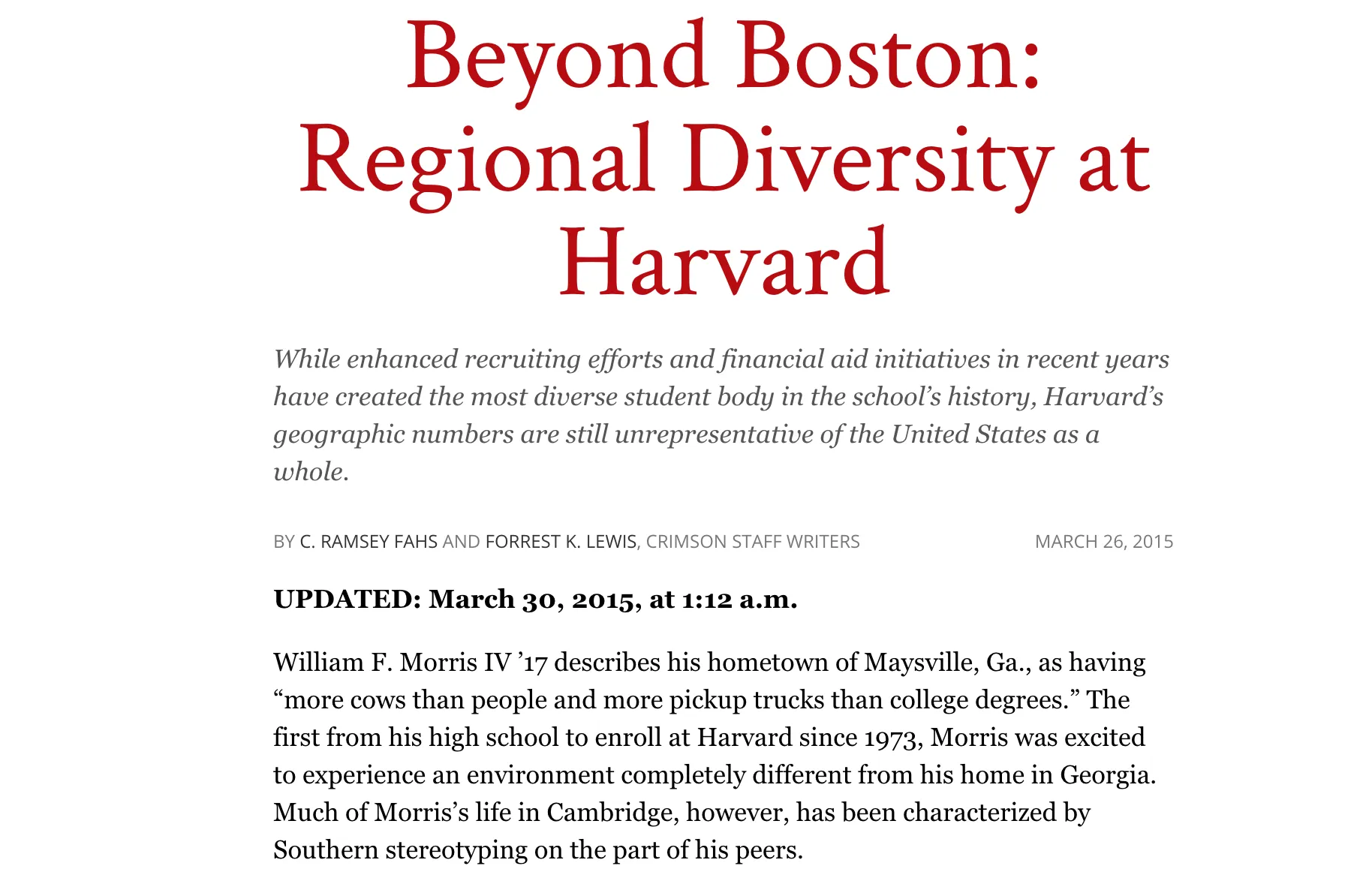 Beyond Boston: Regional Diversity at Harvard

While enhanced recruiting efforts and financial aid initiatives in recent years have created the most diverse student body in the school's history, Harvard's geographic numbers are still unrepresentative of the United States as a whole.

BY C. RAMSEY FAHS AND FORREST K. LEWIS, CRIMSON STAFF WRITERS

MARCH 26, 2015

UPDATED: March 30, 2015, at 1:12 a.m.

William F. Morris IV '17 describes his hometown of Maysville, Ga., as having "more cows than people and more pickup trucks than college degrees." The first from his high school to enroll at Harvard since 1973, Morris was excited to experience an environment completely different from his home in Georgia. Much of Morris's life in Cambridge, however, has been characterized by Southern stereotyping on the part of his peers.